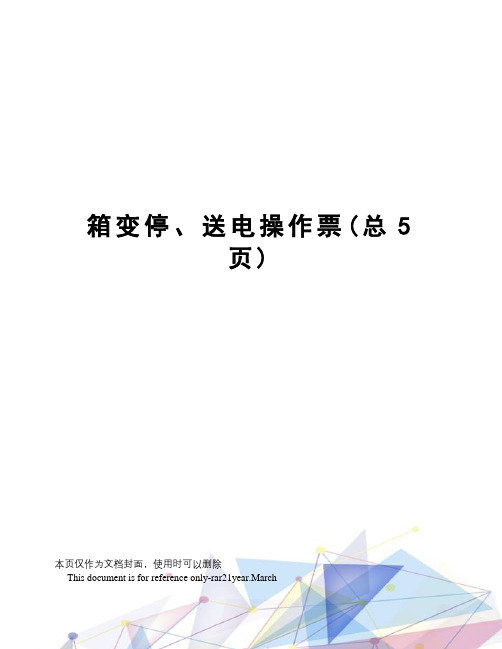 箱变停、送电操作票(总 5 页)

本页仅作为文档封面，使用时可以删除

This document is for reference only-rar21year.March